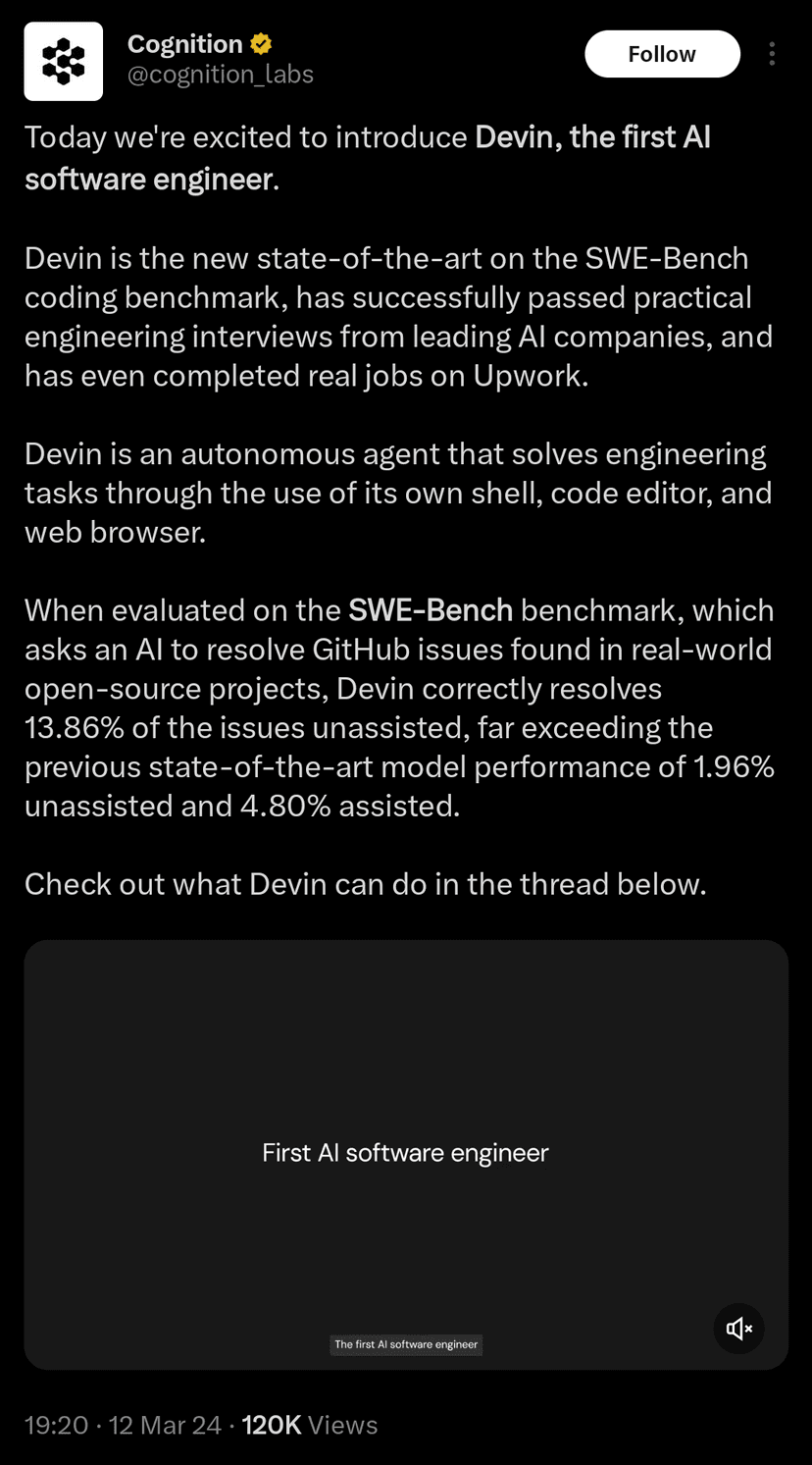 Cognition
@cognition_labs

Follow

Today we're excited to introduce Devin, the first AI software engineer.

Devin is the new state-of-the-art on the SWE-Bench coding benchmark, has successfully passed practical engineering interviews from leading AI companies, and has even completed real jobs on Upwork.

Devin is an autonomous agent that solves engineering tasks through the use of its own shell, code editor, and web browser.

When evaluated on the SWE-Bench benchmark, which asks an AI to resolve GitHub issues found in real-world open-source projects, Devin correctly resolves 13.86% of the issues unassisted, far exceeding the previous state-of-the-art model performance of 1.96% unassisted and 4.80% assisted.

Check out what Devin can do in the thread below.

First AI software engineer

The first AI software engineer

19:20 · 12 Mar 24 · 120K Views